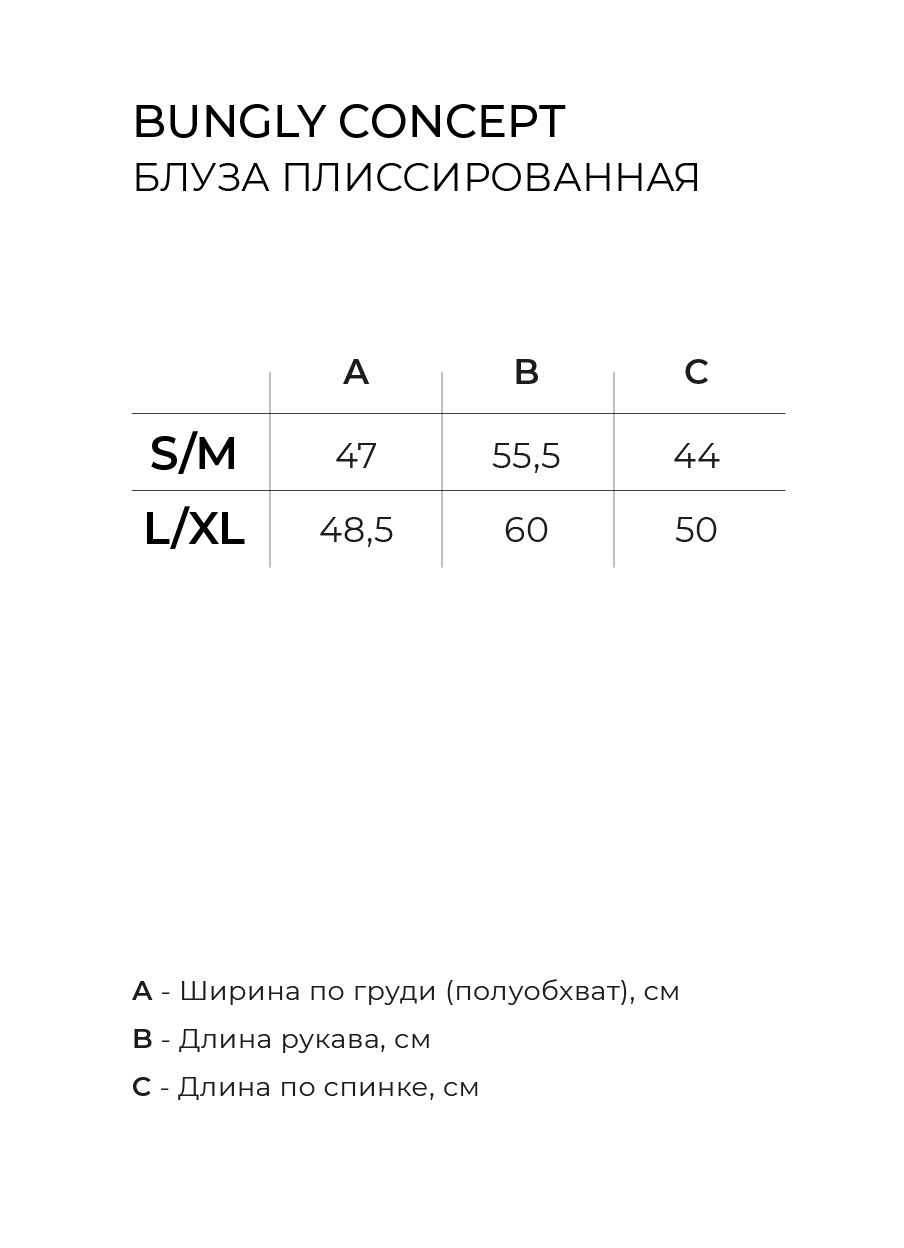 BUNGLY CONCEPT
БЛУЗА ПЛИССИРОВАННАЯ

| | A | B | C |
|---|---|---|---|
| S/M | 47 | 55,5 | 44 |
| L/XL | 48,5 | 60 | 50 |

A - Ширина по груди (полуобхват), см

B - Длина рукава, см

C - Длина по спинке, см